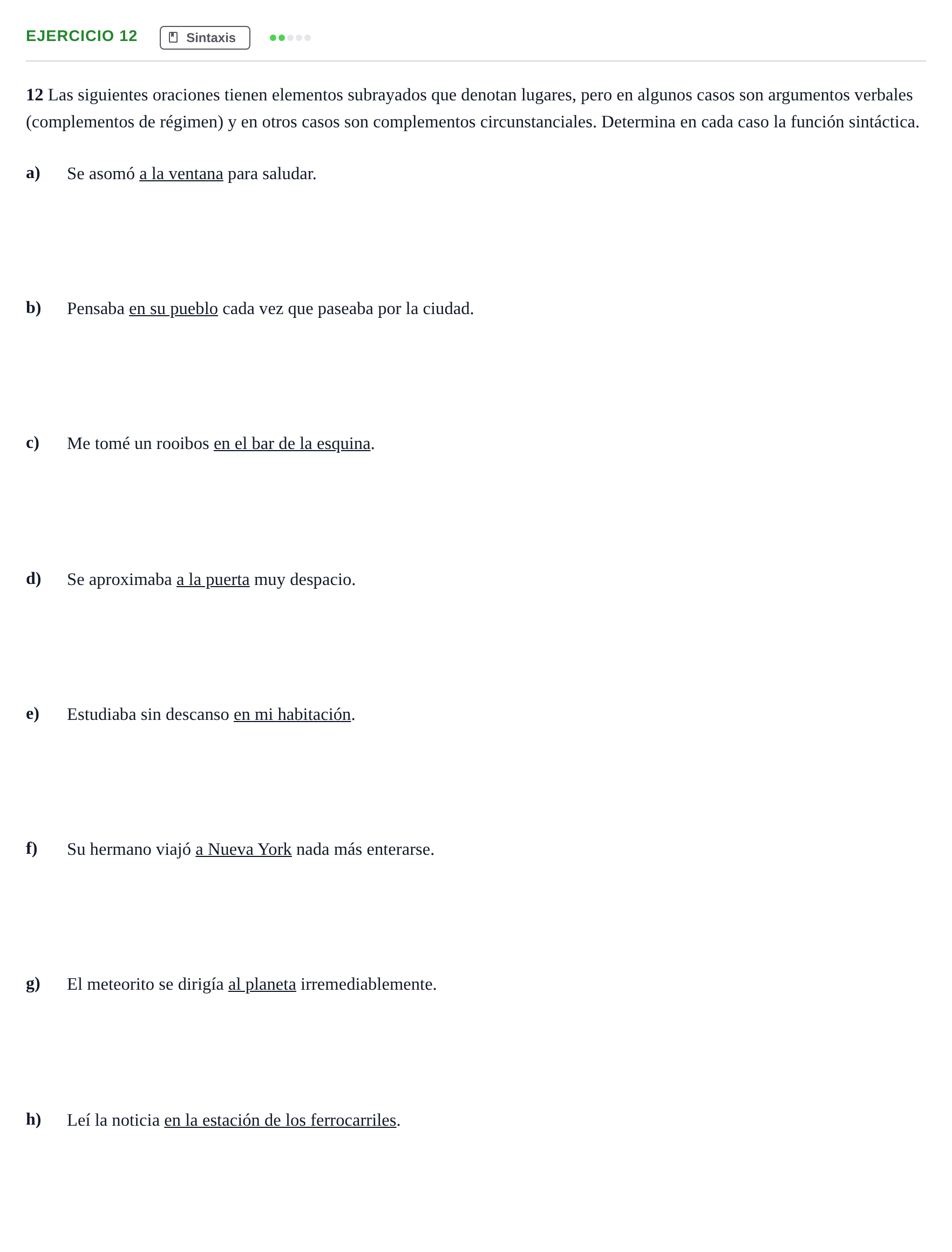 EJERCICIO 12 Sintaxis

12 Las siguientes oraciones tienen elementos subrayados que denotan lugares, pero en algunos casos son argumentos verbales (complementos de régimen) y en otros casos son complementos circunstanciales. Determina en cada caso la función sintáctica.

a) Se asomó a la ventana para saludar.

b) Pensaba en su pueblo cada vez que paseaba por la ciudad.

c) Me tomé un rooibos en el bar de la esquina.

d) Se aproximaba a la puerta muy despacio.

e) Estudiaba sin descanso en mi habitación.

f) Su hermano viajó a Nueva York nada más enterarse.

g) El meteorito se dirigía al planeta irremediablemente.

h) Leí la noticia en la estación de los ferrocarriles.